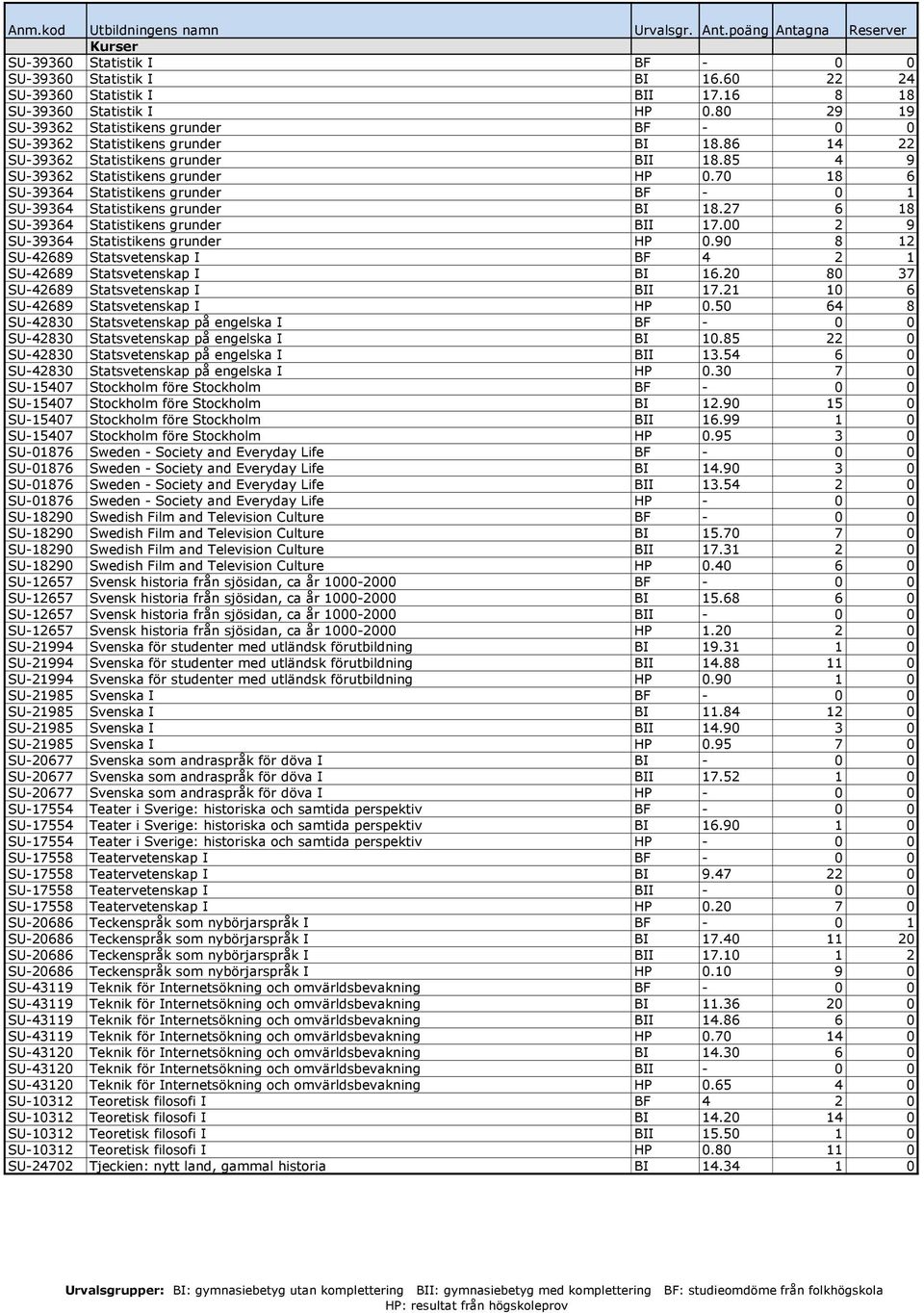 | Anm.kod | Utbildningens namn | Urvalsgr. | Ant.poäng | Antagna | Reserver |
|---|---|---|---|---|---|
| | Kurser | | | | |
| SU-39360 | Statistik I | BF | - | 0 | 0 |
| SU-39360 | Statistik I | BI | 16.60 | 22 | 24 |
| SU-39360 | Statistik I | BII | 17.16 | 8 | 18 |
| SU-39360 | Statistik I | HP | 0.80 | 29 | 19 |
| SU-39362 | Statistikens grunder | BF | - | 0 | 0 |
| SU-39362 | Statistikens grunder | BI | 18.86 | 14 | 22 |
| SU-39362 | Statistikens grunder | BII | 18.85 | 4 | 9 |
| SU-39362 | Statistikens grunder | HP | 0.70 | 18 | 6 |
| SU-39364 | Statistikens grunder | BF | - | 0 | 1 |
| SU-39364 | Statistikens grunder | BI | 18.27 | 6 | 18 |
| SU-39364 | Statistikens grunder | BII | 17.00 | 2 | 9 |
| SU-39364 | Statistikens grunder | HP | 0.90 | 8 | 12 |
| SU-42689 | Statsvetenskap I | BF | 4 | 2 | 1 |
| SU-42689 | Statsvetenskap I | BI | 16.20 | 80 | 37 |
| SU-42689 | Statsvetenskap I | BII | 17.21 | 10 | 6 |
| SU-42689 | Statsvetenskap I | HP | 0.50 | 64 | 8 |
| SU-42830 | Statsvetenskap på engelska I | BF | - | 0 | 0 |
| SU-42830 | Statsvetenskap på engelska I | BI | 10.85 | 22 | 0 |
| SU-42830 | Statsvetenskap på engelska I | BII | 13.54 | 6 | 0 |
| SU-42830 | Statsvetenskap på engelska I | HP | 0.30 | 7 | 0 |
| SU-15407 | Stockholm före Stockholm | BF | - | 0 | 0 |
| SU-15407 | Stockholm före Stockholm | BI | 12.90 | 15 | 0 |
| SU-15407 | Stockholm före Stockholm | BII | 16.99 | 1 | 0 |
| SU-15407 | Stockholm före Stockholm | HP | 0.95 | 3 | 0 |
| SU-01876 | Sweden - Society and Everyday Life | BF | - | 0 | 0 |
| SU-01876 | Sweden - Society and Everyday Life | BI | 14.90 | 3 | 0 |
| SU-01876 | Sweden - Society and Everyday Life | BII | 13.54 | 2 | 0 |
| SU-01876 | Sweden - Society and Everyday Life | HP | - | 0 | 0 |
| SU-18290 | Swedish Film and Television Culture | BF | - | 0 | 0 |
| SU-18290 | Swedish Film and Television Culture | BI | 15.70 | 7 | 0 |
| SU-18290 | Swedish Film and Television Culture | BII | 17.31 | 2 | 0 |
| SU-18290 | Swedish Film and Television Culture | HP | 0.40 | 6 | 0 |
| SU-12657 | Svensk historia från sjösidan, ca år 1000-2000 | BF | - | 0 | 0 |
| SU-12657 | Svensk historia från sjösidan, ca år 1000-2000 | BI | 15.68 | 6 | 0 |
| SU-12657 | Svensk historia från sjösidan, ca år 1000-2000 | BII | - | 0 | 0 |
| SU-12657 | Svensk historia från sjösidan, ca år 1000-2000 | HP | 1.20 | 2 | 0 |
| SU-21994 | Svenska för studenter med utländsk förutbildning | BI | 19.31 | 1 | 0 |
| SU-21994 | Svenska för studenter med utländsk förutbildning | BII | 14.88 | 11 | 0 |
| SU-21994 | Svenska för studenter med utländsk förutbildning | HP | 0.90 | 1 | 0 |
| SU-21985 | Svenska I | BF | - | 0 | 0 |
| SU-21985 | Svenska I | BI | 11.84 | 12 | 0 |
| SU-21985 | Svenska I | BII | 14.90 | 3 | 0 |
| SU-21985 | Svenska I | HP | 0.95 | 7 | 0 |
| SU-20677 | Svenska som andraspråk för döva I | BI | - | 0 | 0 |
| SU-20677 | Svenska som andraspråk för döva I | BII | 17.52 | 1 | 0 |
| SU-20677 | Svenska som andraspråk för döva I | HP | - | 0 | 0 |
| SU-17554 | Teater i Sverige: historiska och samtida perspektiv | BF | - | 0 | 0 |
| SU-17554 | Teater i Sverige: historiska och samtida perspektiv | BI | 16.90 | 1 | 0 |
| SU-17554 | Teater i Sverige: historiska och samtida perspektiv | HP | - | 0 | 0 |
| SU-17558 | Teatervetenskap I | BF | - | 0 | 0 |
| SU-17558 | Teatervetenskap I | BI | 9.47 | 22 | 0 |
| SU-17558 | Teatervetenskap I | BII | - | 0 | 0 |
| SU-17558 | Teatervetenskap I | HP | 0.20 | 7 | 0 |
| SU-20686 | Teckenspråk som nybörjarspråk I | BF | - | 0 | 1 |
| SU-20686 | Teckenspråk som nybörjarspråk I | BI | 17.40 | 11 | 20 |
| SU-20686 | Teckenspråk som nybörjarspråk I | BII | 17.10 | 1 | 2 |
| SU-20686 | Teckenspråk som nybörjarspråk I | HP | 0.10 | 9 | 0 |
| SU-43119 | Teknik för Internetsökning och omvärldsbevakning | BF | - | 0 | 0 |
| SU-43119 | Teknik för Internetsökning och omvärldsbevakning | BI | 11.36 | 20 | 0 |
| SU-43119 | Teknik för Internetsökning och omvärldsbevakning | BII | 14.86 | 6 | 0 |
| SU-43119 | Teknik för Internetsökning och omvärldsbevakning | HP | 0.70 | 14 | 0 |
| SU-43120 | Teknik för Internetsökning och omvärldsbevakning | BI | 14.30 | 6 | 0 |
| SU-43120 | Teknik för Internetsökning och omvärldsbevakning | BII | - | 0 | 0 |
| SU-43120 | Teknik för Internetsökning och omvärldsbevakning | HP | 0.65 | 4 | 0 |
| SU-10312 | Teoretisk filosofi I | BF | 4 | 2 | 0 |
| SU-10312 | Teoretisk filosofi I | BI | 14.20 | 14 | 0 |
| SU-10312 | Teoretisk filosofi I | BII | 15.50 | 1 | 0 |
| SU-10312 | Teoretisk filosofi I | HP | 0.80 | 11 | 0 |
| SU-24702 | Tjeckien: nytt land, gammal historia | BI | 14.34 | 1 | 0 |

Urvalsgrupper: BI: gymnasiebetyg utan komplettering BII: gymnasiebetyg med komplettering BF: studieomdöme från folkhögskola HP: resultat från högskoleprov